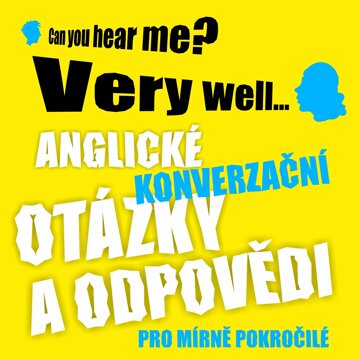 Can you hear me?
Very well...
ANGLICKÉ
KONVERZAČNÍ
OTÁZKY
A ODPOVĚDI
PRO MÍRNĚ POKROČILÉ